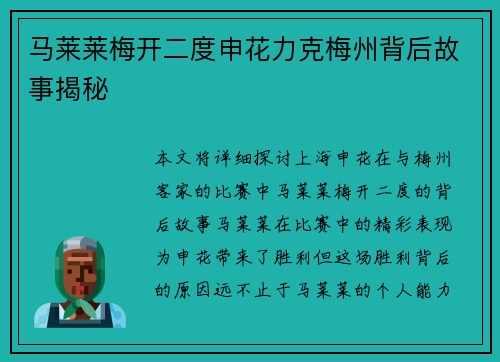 马莱莱梅开二度申花力克梅州背后故事揭秘

本文将详细探讨上海申花在与梅州客家的比赛中马莱莱梅开二度的背后故事马莱莱在比赛中的精彩表现为申花带来了胜利但这场胜利背后的原因远不止于马莱莱的个人能力